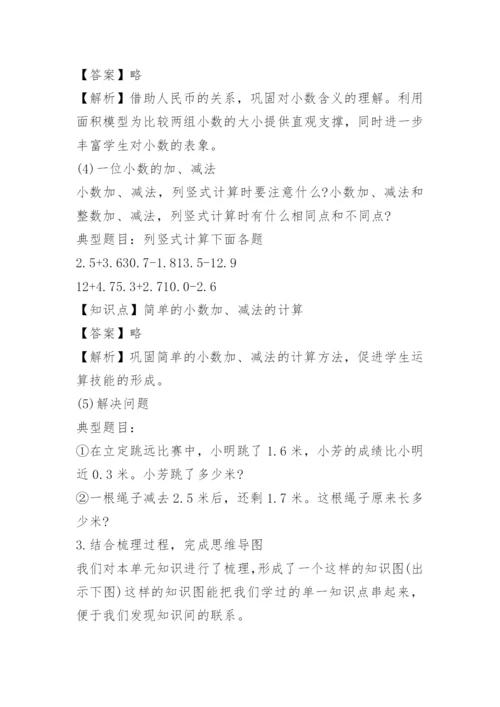 【答案】略

【解析】借助人民币的关系，巩固对小数含义的理解。利用面积模型为比较两组小数的大小提供直观支撑，同时进一步丰富学生对小数的表象。

(4)一位小数的加、减法

小数加、减法，列竖式计算时要注意什么?小数加、减法和整数加、减法，列竖式计算时有什么相同点和不同点?

典型题目：列竖式计算下面各题

2.5+3.630.7-1.813.5-12.9

12+4.75.3+2.710.0-2.6

【知识点】简单的小数加、减法的计算

【答案】略

【解析】巩固简单的小数加、减法的计算方法，促进学生运算技能的形成。

(5)解决问题

典型题目：

①在立定跳远比赛中，小明跳了1.6米，小芳的成绩比小明近0.3米。小芳跳了多少米?

②一根绳子减去2.5米后，还剩1.7米。这根绳子原来长多少米?

3.结合梳理过程，完成思维导图

我们对本单元知识进行了梳理,形成了一个这样的知识图(出示下图)这样的知识图能把我们学过的单一知识点串起来，便于我们发现知识间的联系。